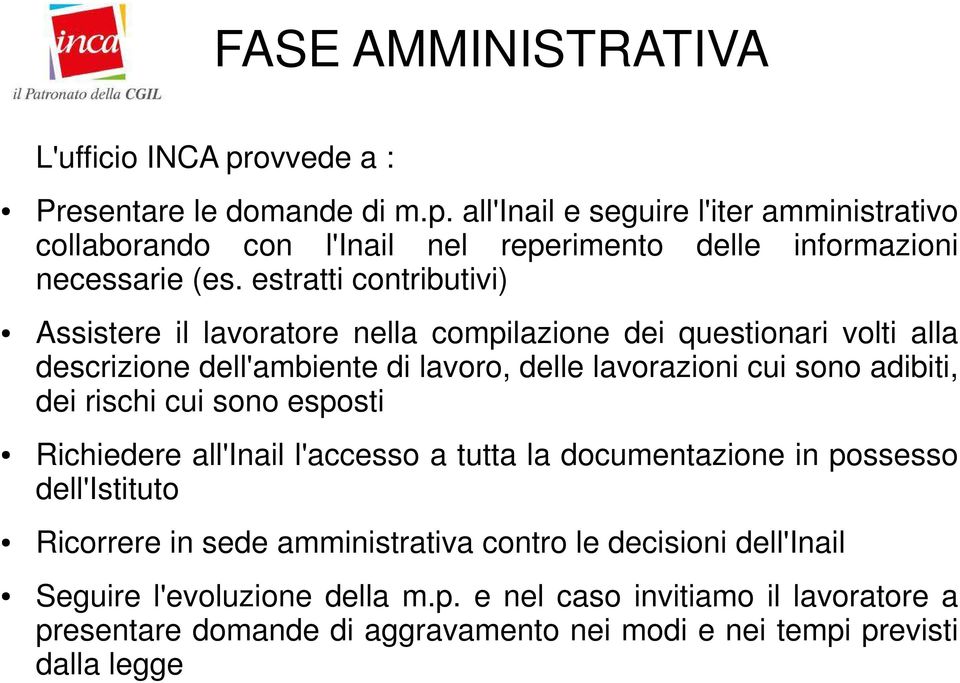 inca
il Patronato della CGIL

FASE AMMINISTRATIVA

L'ufficio INCA provvede a :

• Presentare le domande di m.p. all'Inail e seguire l'iter amministrativo collaborando con l'Inail nel reperimento delle informazioni necessarie (es. estratti contributivi)

• Assistere il lavoratore nella compilazione dei questionari volti alla descrizione dell'ambiente di lavoro, delle lavorazioni cui sono adibiti, dei rischi cui sono esposti

• Richiedere all'Inail l'accesso a tutta la documentazione in possesso dell'Istituto

• Ricorrere in sede amministrativa contro le decisioni dell'Inail

• Seguire l'evoluzione della m.p. e nel caso invitiamo il lavoratore a presentare domande di aggravamento nei modi e nei tempi previsti dalla legge